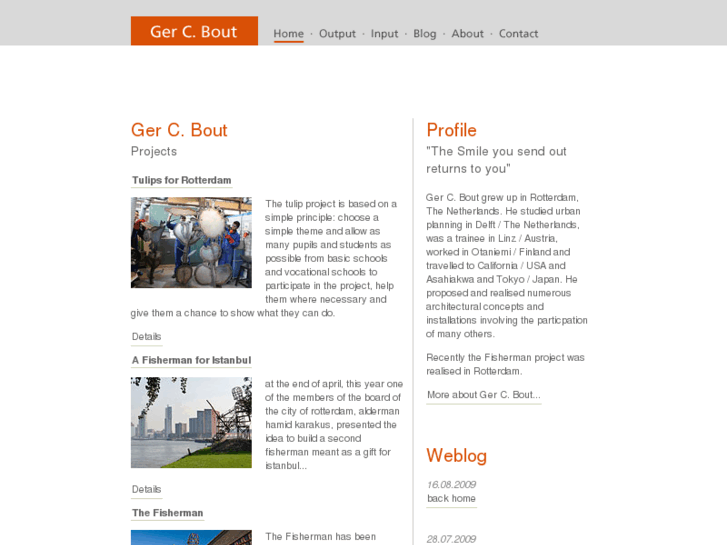 Ger C. Bout

Home · Output · Input · Blog · About · Contact

Ger C. Bout

Projects

Tulips for Rotterdam

The tulip project is based on a simple principle: choose a simple theme and allow as many pupils and students as possible from basic schools and vocational schools to participate in the project, help them where necessary and give them a chance to show what they can do.

Details

A Fisherman for Istanbul

at the end of april, this year one of the members of the board of the city of rotterdam, alderman hamid karakus, presented the idea to build a second fisherman meant as a gift for istanbul...

Details

The Fisherman

The Fisherman has been

Profile

"The Smile you send out returns to you"

Ger C. Bout grew up in Rotterdam, The Netherlands. He studied urban planning in Delft / The Netherlands, was a trainee in Linz / Austria, worked in Otaniemi / Finland and travelled to California / USA and Asahiakwa and Tokyo / Japan. He proposed and realised numerous architectural concepts and installations involving the particpation of many others.

Recently the Fisherman project was realised in Rotterdam.

More about Ger C. Bout...

Weblog

16.08.2009

back home

28.07.2009